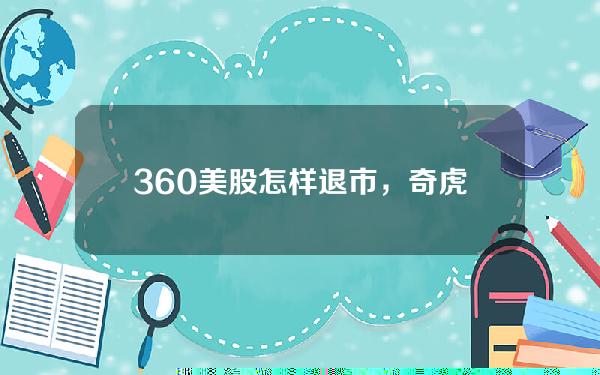 360美股怎样退市，奇虎